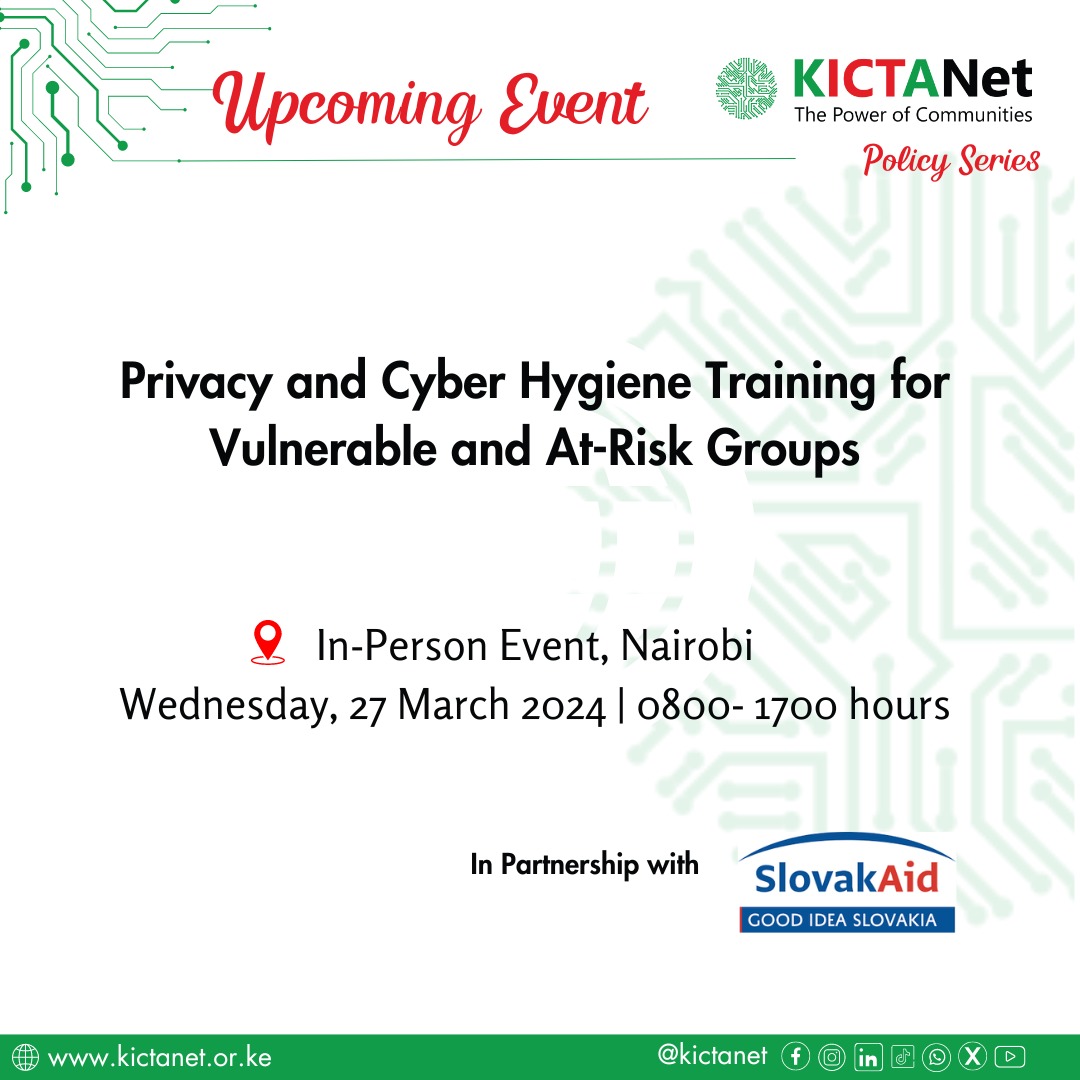 Upcoming Event

KICTANet
The Power of Communities
Policy Series

Privacy and Cyber Hygiene Training for Vulnerable and At-Risk Groups

In-Person Event, Nairobi
Wednesday, 27 March 2024 | 0800- 1700 hours

In Partnership with

SlovakAid
GOOD IDEA SLOVAKIA

www.kictanet.or.ke

@kictanet